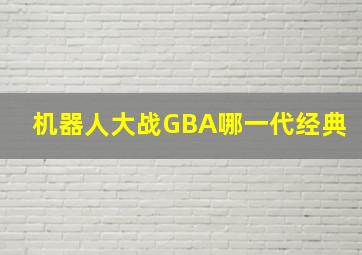 机器人大战GBA哪一代经典